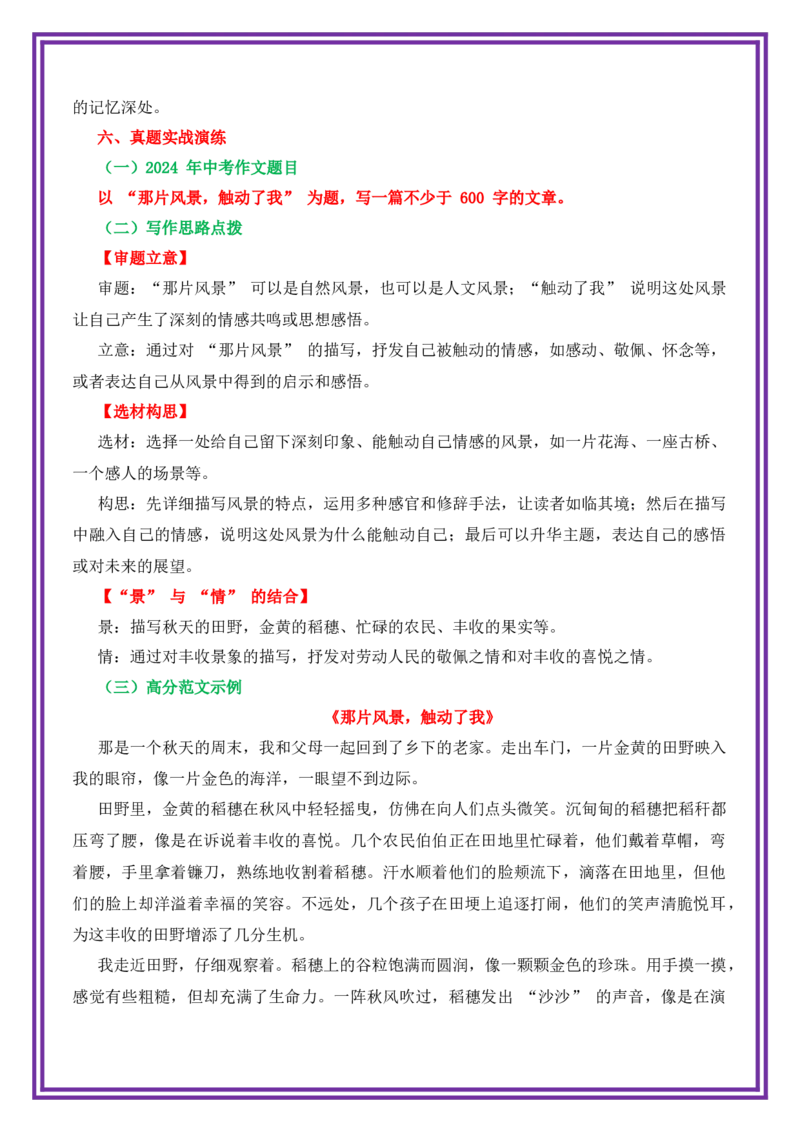 的记忆深处。

六、真题实战演练

（一）2024年中考作文题目

以“那片风景，触动了我”为题，写一篇不少于600字的文章。

（二）写作思路点拨

【审题立意】

审题：“那片风景”可以是自然风景，也可以是人文风景；“触动了我”说明这处风景让自己产生了深刻的情感共鸣或思想感悟。

立意：通过对“那片风景”的描写，抒发自己被触动的情感，如感动、敬佩、怀念等，或者表达自己从风景中得到的启示和感悟。

【选材构思】

选材：选择一处给自己留下深刻印象、能触动自己情感的风景，如一片花海、一座古桥、一个感人的场景等。

构思：先详细描写风景的特点，运用多种感官和修辞手法，让读者如临其境；然后在描写中融入自己的情感，说明这处风景为什么能触动自己；最后可以升华主题，表达自己的感悟或对未来的展望。

【“景”与“情”的结合】

景：描写秋天的田野，金黄的稻穗、忙碌的农民、丰收的果实等。

情：通过对丰收景象的描写，抒发对劳动人民的敬佩之情和对丰收的喜悦之情。

（三）高分范文示例

《那片风景，触动了我》

那是一个秋天的周末，我和父母一起回到了乡下的老家。走出车门，一片金黄的田野映入我的眼帘，像一片金色的海洋，一眼望不到边际。

田野里，金黄的稻穗在秋风中轻轻摇曳，仿佛在向人们点头微笑。沉甸甸的稻穗把稻秆都压弯了腰，像是在诉说着丰收的喜悦。几个农民伯伯正在田地里忙碌着，他们戴着草帽，弯着腰，手里拿着镰刀，熟练地收割着稻穗。汗水顺着他们的脸颊流下，滴落在田地里，但他们的脸上却洋溢着幸福的笑容。不远处，几个孩子在田埂上追逐打闹，他们的笑声清脆悦耳，为这丰收的田野增添了几分生机。

我走近田野，仔细观察着。稻穗上的谷粒饱满而圆润，像一颗颗金色的珍珠。用手摸一摸，感觉有些粗糙，但却充满了生命力。一阵秋风吹过，稻穗发出“沙沙”的声音，像是在演